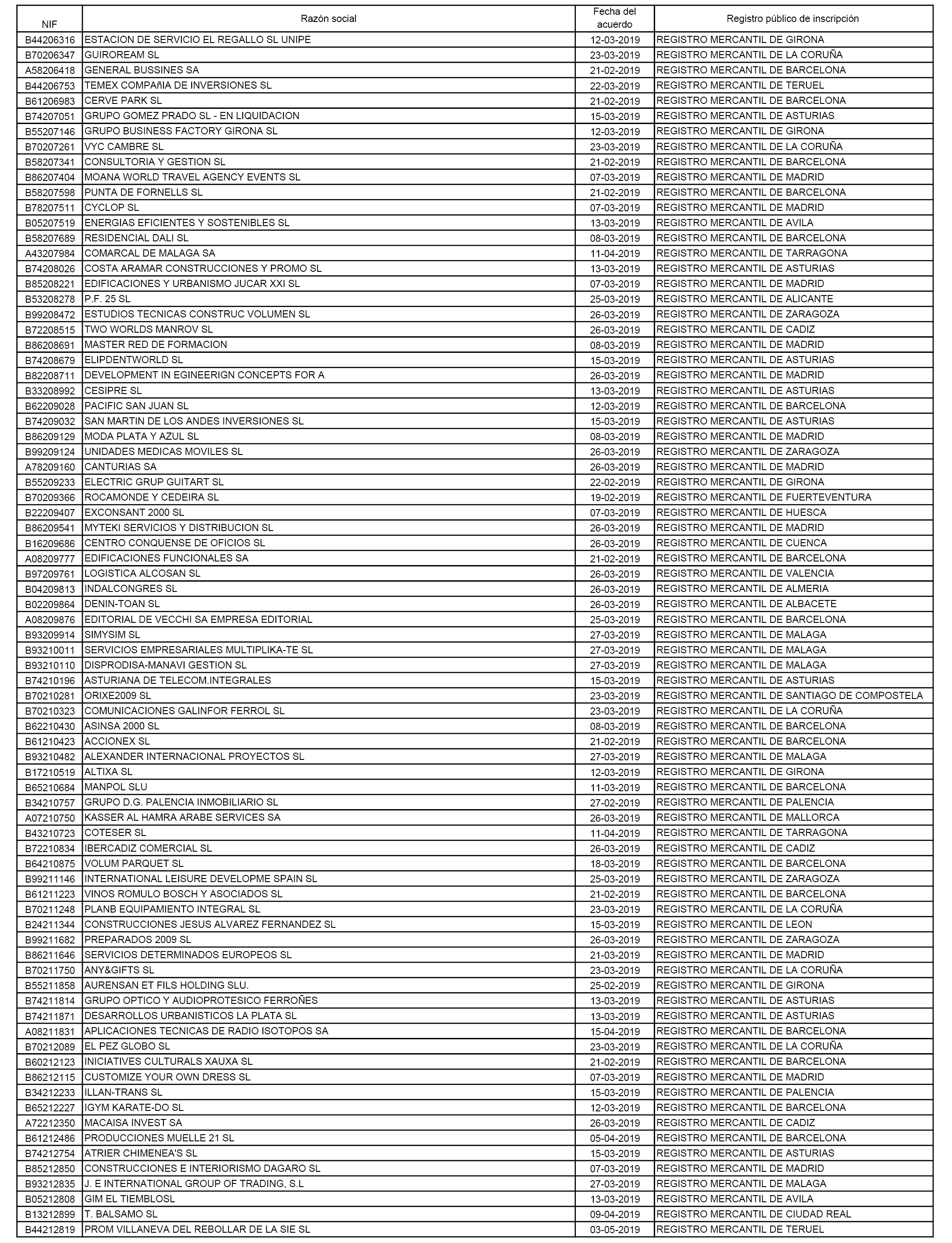 | NIF | Razón social | Fecha del acuerdo | Registro público de inscripción |
|---|---|---|---|
| B44206316 | ESTACION DE SERVICIO EL REGALLO SL UNIPE | 12-03-2019 | REGISTRO MERCANTIL DE GIRONA |
| B70206347 | GUIROREAM SL | 23-03-2019 | REGISTRO MERCANTIL DE LA CORUÑA |
| A58206418 | GENERAL BUSSINES SA | 21-02-2019 | REGISTRO MERCANTIL DE BARCELONA |
| B44206753 | TEMEX COMPAñIA DE INVERSIONES SL | 22-03-2019 | REGISTRO MERCANTIL DE TERUEL |
| B61206983 | CERVE PARK SL | 21-02-2019 | REGISTRO MERCANTIL DE BARCELONA |
| B74207051 | GRUPO GOMEZ PRADO SL - EN LIQUIDACION | 15-03-2019 | REGISTRO MERCANTIL DE ASTURIAS |
| B55207146 | GRUPO BUSINESS FACTORY GIRONA SL | 12-03-2019 | REGISTRO MERCANTIL DE GIRONA |
| B70207261 | VYC CAMBRE SL | 23-03-2019 | REGISTRO MERCANTIL DE LA CORUÑA |
| B58207341 | CONSULTORIA Y GESTION SL | 21-02-2019 | REGISTRO MERCANTIL DE BARCELONA |
| B86207404 | MOANA WORLD TRAVEL AGENCY EVENTS SL | 07-03-2019 | REGISTRO MERCANTIL DE MADRID |
| B58207598 | PUNTA DE FORNELLS SL | 21-02-2019 | REGISTRO MERCANTIL DE BARCELONA |
| B78207511 | CYCLOP SL | 07-03-2019 | REGISTRO MERCANTIL DE MADRID |
| B05207519 | ENERGIAS EFICIENTES Y SOSTENIBLES SL | 13-03-2019 | REGISTRO MERCANTIL DE AVILA |
| B58207689 | RESIDENCIAL DALI SL | 08-03-2019 | REGISTRO MERCANTIL DE BARCELONA |
| A43207984 | COMARCAL DE MALAGA SA | 11-04-2019 | REGISTRO MERCANTIL DE TARRAGONA |
| B74208026 | COSTA ARAMAR CONSTRUCCIONES Y PROMO SL | 13-03-2019 | REGISTRO MERCANTIL DE ASTURIAS |
| B85208221 | EDIFICACIONES Y URBANISMO JUCAR XXI SL | 07-03-2019 | REGISTRO MERCANTIL DE MADRID |
| B53208278 | P.F. 25 SL | 25-03-2019 | REGISTRO MERCANTIL DE ALICANTE |
| B99208472 | ESTUDIOS TECNICAS CONSTRUC VOLUMEN SL | 26-03-2019 | REGISTRO MERCANTIL DE ZARAGOZA |
| B72208515 | TWO WORLDS MANROV SL | 26-03-2019 | REGISTRO MERCANTIL DE CADIZ |
| B86208691 | MASTER RED DE FORMACION | 08-03-2019 | REGISTRO MERCANTIL DE MADRID |
| B74208679 | ELIPDENTWORLD SL | 15-03-2019 | REGISTRO MERCANTIL DE ASTURIAS |
| B82208711 | DEVELOPMENT IN EGINEERIGN CONCEPTS FOR A | 26-03-2019 | REGISTRO MERCANTIL DE MADRID |
| B33208992 | CESIPRE SL | 13-03-2019 | REGISTRO MERCANTIL DE ASTURIAS |
| B62209028 | PACIFIC SAN JUAN SL | 12-03-2019 | REGISTRO MERCANTIL DE BARCELONA |
| B74209032 | SAN MARTIN DE LOS ANDES INVERSIONES SL | 15-03-2019 | REGISTRO MERCANTIL DE ASTURIAS |
| B86209129 | MODA PLATA Y AZUL SL | 08-03-2019 | REGISTRO MERCANTIL DE MADRID |
| B99209124 | UNIDADES MEDICAS MOVILES SL | 26-03-2019 | REGISTRO MERCANTIL DE ZARAGOZA |
| A78209160 | CANTURIAS SA | 26-03-2019 | REGISTRO MERCANTIL DE MADRID |
| B55209233 | ELECTRIC GRUP GUITART SL | 22-02-2019 | REGISTRO MERCANTIL DE GIRONA |
| B70209366 | ROCAMONDE Y CEDEIRA SL | 19-02-2019 | REGISTRO MERCANTIL DE FUERTEVENTURA |
| B22209407 | EXCONSANT 2000 SL | 07-03-2019 | REGISTRO MERCANTIL DE HUESCA |
| B86209541 | MYTEKI SERVICIOS Y DISTRIBUCION SL | 26-03-2019 | REGISTRO MERCANTIL DE MADRID |
| B16209686 | CENTRO CONQUENSE DE OFICIOS SL | 26-03-2019 | REGISTRO MERCANTIL DE CUENCA |
| A08209777 | EDIFICACIONES FUNCIONALES SA | 21-02-2019 | REGISTRO MERCANTIL DE BARCELONA |
| B97209761 | LOGISTICA ALCOSAN SL | 26-03-2019 | REGISTRO MERCANTIL DE VALENCIA |
| B04209813 | INDALCONGRES SL | 26-03-2019 | REGISTRO MERCANTIL DE ALMERIA |
| B02209864 | DENIN-TOAN SL | 26-03-2019 | REGISTRO MERCANTIL DE ALBACETE |
| A08209876 | EDITORIAL DE VECCHI SA EMPRESA EDITORIAL | 25-03-2019 | REGISTRO MERCANTIL DE BARCELONA |
| B93209914 | SIMYSIM SL | 27-03-2019 | REGISTRO MERCANTIL DE MALAGA |
| B93210011 | SERVICIOS EMPRESARIALES MULTIPLIKA-TE SL | 27-03-2019 | REGISTRO MERCANTIL DE MALAGA |
| B93210110 | DISPRODISA-MANAVI GESTION SL | 27-03-2019 | REGISTRO MERCANTIL DE MALAGA |
| B74210196 | ASTURIANA DE TELECOM.INTEGRALES | 15-03-2019 | REGISTRO MERCANTIL DE ASTURIAS |
| B70210281 | ORIXE2009 SL | 23-03-2019 | REGISTRO MERCANTIL DE SANTIAGO DE COMPOSTELA |
| B70210323 | COMUNICACIONES GALINFOR FERROL SL | 23-03-2019 | REGISTRO MERCANTIL DE LA CORUÑA |
| B62210430 | ASINSA 2000 SL | 08-03-2019 | REGISTRO MERCANTIL DE BARCELONA |
| B61210423 | ACCIONEX SL | 21-02-2019 | REGISTRO MERCANTIL DE BARCELONA |
| B93210482 | ALEXANDER INTERNACIONAL PROYECTOS SL | 27-03-2019 | REGISTRO MERCANTIL DE MALAGA |
| B17210519 | ALTIXA SL | 12-03-2019 | REGISTRO MERCANTIL DE GIRONA |
| B65210684 | MANPOL SLU | 11-03-2019 | REGISTRO MERCANTIL DE BARCELONA |
| B34210757 | GRUPO D.G. PALENCIA INMOBILIARIO SL | 27-02-2019 | REGISTRO MERCANTIL DE PALENCIA |
| A07210750 | KASSER AL HAMRA ARABE SERVICES SA | 26-03-2019 | REGISTRO MERCANTIL DE MALLORCA |
| B43210723 | COTESER SL | 11-04-2019 | REGISTRO MERCANTIL DE TARRAGONA |
| B72210834 | IBERCADIZ COMERCIAL SL | 26-03-2019 | REGISTRO MERCANTIL DE CADIZ |
| B64210875 | VOLUM PARQUET SL | 18-03-2019 | REGISTRO MERCANTIL DE BARCELONA |
| B99211146 | INTERNATIONAL LEISURE DEVELOPME SPAIN SL | 25-03-2019 | REGISTRO MERCANTIL DE ZARAGOZA |
| B61211223 | VINOS ROMULO BOSCH Y ASOCIADOS SL | 21-02-2019 | REGISTRO MERCANTIL DE BARCELONA |
| B70211248 | PLANB EQUIPAMIENTO INTEGRAL SL | 23-03-2019 | REGISTRO MERCANTIL DE LA CORUÑA |
| B24211344 | CONSTRUCCIONES JESUS ALVAREZ FERNANDEZ SL | 15-03-2019 | REGISTRO MERCANTIL DE LEON |
| B99211682 | PREPARADOS 2009 SL | 26-03-2019 | REGISTRO MERCANTIL DE ZARAGOZA |
| B86211646 | SERVICIOS DETERMINADOS EUROPEOS SL | 21-03-2019 | REGISTRO MERCANTIL DE MADRID |
| B70211750 | ANY&GIFTS SL | 23-03-2019 | REGISTRO MERCANTIL DE LA CORUÑA |
| B55211858 | AURENSAN ET FILS HOLDING SLU. | 25-02-2019 | REGISTRO MERCANTIL DE GIRONA |
| B74211814 | GRUPO OPTICO Y AUDIOPROTESICO FERROÑES | 13-03-2019 | REGISTRO MERCANTIL DE ASTURIAS |
| B74211871 | DESARROLLOS URBANISTICOS LA PLATA SL | 13-03-2019 | REGISTRO MERCANTIL DE ASTURIAS |
| A08211831 | APLICACIONES TECNICAS DE RADIO ISOTOPOS SA | 15-04-2019 | REGISTRO MERCANTIL DE BARCELONA |
| B70212089 | EL PEZ GLOBO SL | 23-03-2019 | REGISTRO MERCANTIL DE LA CORUÑA |
| B60212123 | INICIATIVES CULTURALS XAUXA SL | 21-02-2019 | REGISTRO MERCANTIL DE BARCELONA |
| B86212115 | CUSTOMIZE YOUR OWN DRESS SL | 07-03-2019 | REGISTRO MERCANTIL DE MADRID |
| B34212233 | ILLAN-TRANS SL | 15-03-2019 | REGISTRO MERCANTIL DE PALENCIA |
| B65212227 | IGYM KARATE-DO SL | 12-03-2019 | REGISTRO MERCANTIL DE BARCELONA |
| A72212350 | MACAISA INVEST SA | 26-03-2019 | REGISTRO MERCANTIL DE CADIZ |
| B61212486 | PRODUCCIONES MUELLE 21 SL | 05-04-2019 | REGISTRO MERCANTIL DE BARCELONA |
| B74212754 | ATRIER CHIMENEA'S SL | 15-03-2019 | REGISTRO MERCANTIL DE ASTURIAS |
| B85212850 | CONSTRUCCIONES E INTERIORISMO DAGARO SL | 07-03-2019 | REGISTRO MERCANTIL DE MADRID |
| B93212835 | J. E INTERNATIONAL GROUP OF TRADING, S.L | 27-03-2019 | REGISTRO MERCANTIL DE MALAGA |
| B05212808 | GIM EL TIEMBLOSL | 13-03-2019 | REGISTRO MERCANTIL DE AVILA |
| B13212899 | T. BALSAMO SL | 09-04-2019 | REGISTRO MERCANTIL DE CIUDAD REAL |
| B44212819 | PROM VILLANEVA DEL REBOLLAR DE LA SIE SL | 03-05-2019 | REGISTRO MERCANTIL DE TERUEL |